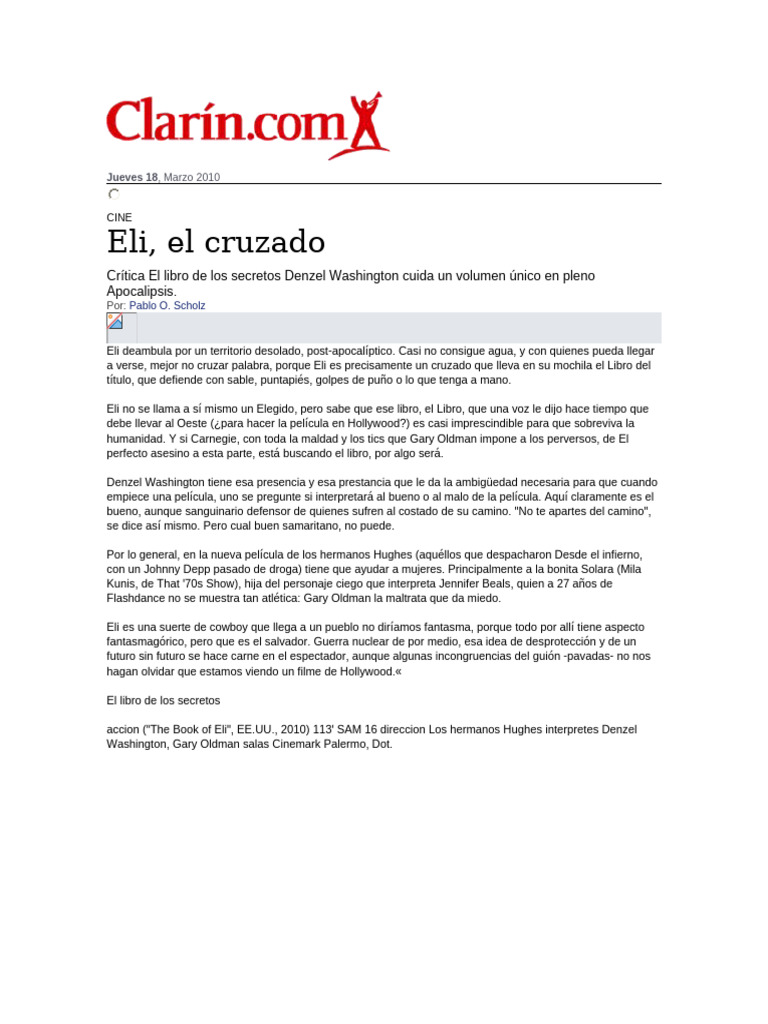 Clarín.com

Jueves 18, Marzo 2010

CINE

Eli, el cruzado

Crítica El libro de los secretos Denzel Washington cuida un volumen único en pleno Apocalipsis.
Por: Pablo O. Scholz

Eli deambula por un territorio desolado, post-apocalíptico. Casi no consigue agua, y con quienes pueda llegar a verse, mejor no cruzar palabra, porque Eli es precisamente un cruzado que lleva en su mochila el Libro del título, que defiende con sable, puntapiés, golpes de puño o lo que tenga a mano.

Eli no se llama a sí mismo un Elegido, pero sabe que ese libro, el Libro, que una voz le dijo hace tiempo que debe llevar al Oeste (¿para hacer la película en Hollywood?) es casi imprescindible para que sobreviva la humanidad. Y si Carnegie, con toda la maldad y los tics que Gary Oldman impone a los perversos, de El perfecto asesino a esta parte, está buscando el libro, por algo será.

Denzel Washington tiene esa presencia y esa prestancia que le da la ambigüedad necesaria para que cuando empiece una película, uno se pregunte si interpretará al bueno o al malo de la película. Aquí claramente es el bueno, aunque sanguinario defensor de quienes sufren al costado de su camino. "No te apartes del camino", se dice así mismo. Pero cual buen samaritano, no puede.

Por lo general, en la nueva película de los hermanos Hughes (aquéllos que despacharon Desde el infierno, con un Johnny Depp pasado de droga) tiene que ayudar a mujeres. Principalmente a la bonita Solara (Mila Kunis, de That '70s Show), hija del personaje ciego que interpreta Jennifer Beals, quien a 27 años de Flashdance no se muestra tan atlética: Gary Oldman la maltrata que da miedo.

Eli es una suerte de cowboy que llega a un pueblo no diríamos fantasma, porque todo por allí tiene aspecto fantasmagórico, pero que es el salvador. Guerra nuclear de por medio, esa idea de desprotección y de un futuro sin futuro se hace carne en el espectador, aunque algunas incongruencias del guión -pavadas- no nos hagan olvidar que estamos viendo un filme de Hollywood.«

El libro de los secretos

accion ("The Book of Eli", EE.UU., 2010) 113' SAM 16 direccion Los hermanos Hughes interpretes Denzel Washington, Gary Oldman salas Cinemark Palermo, Dot.